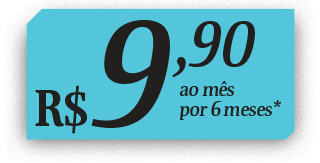 R$ 9,90 ao mês por 6 meses*